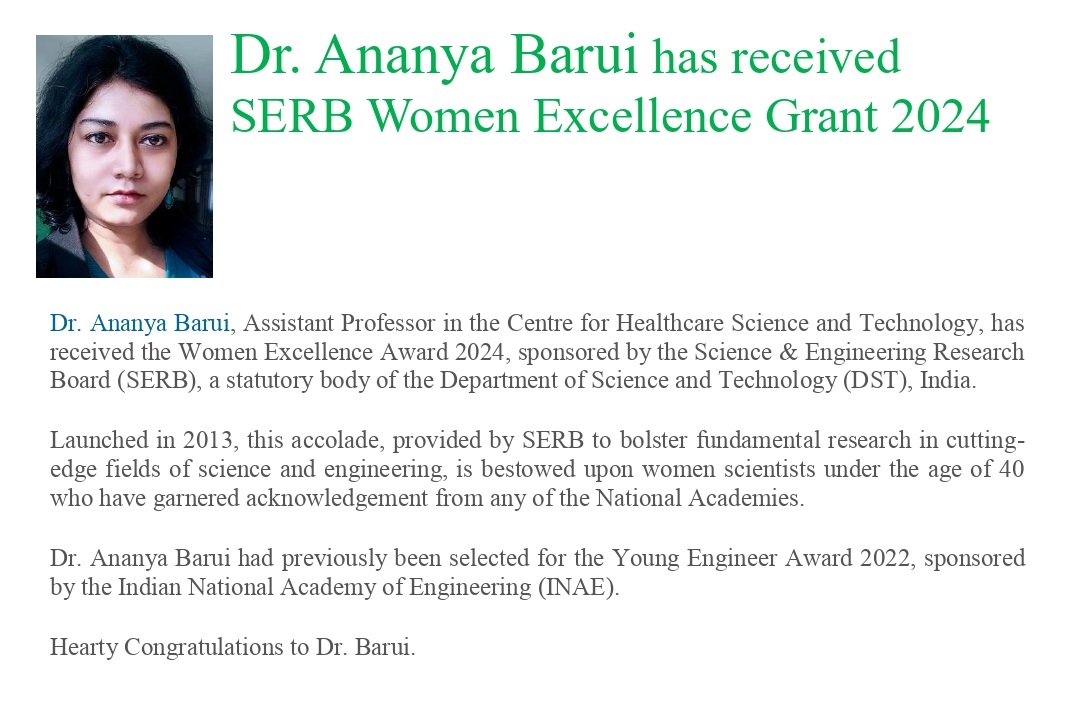 Dr. Ananya Barui has received SERB Women Excellence Grant 2024

Dr. Ananya Barui, Assistant Professor in the Centre for Healthcare Science and Technology, has received the Women Excellence Award 2024, sponsored by the Science & Engineering Research Board (SERB), a statutory body of the Department of Science and Technology (DST), India.

Launched in 2013, this accolade, provided by SERB to bolster fundamental research in cutting-edge fields of science and engineering, is bestowed upon women scientists under the age of 40 who have garnered acknowledgement from any of the National Academies.

Dr. Ananya Barui had previously been selected for the Young Engineer Award 2022, sponsored by the Indian National Academy of Engineering (INAE).

Hearty Congratulations to Dr. Barui.